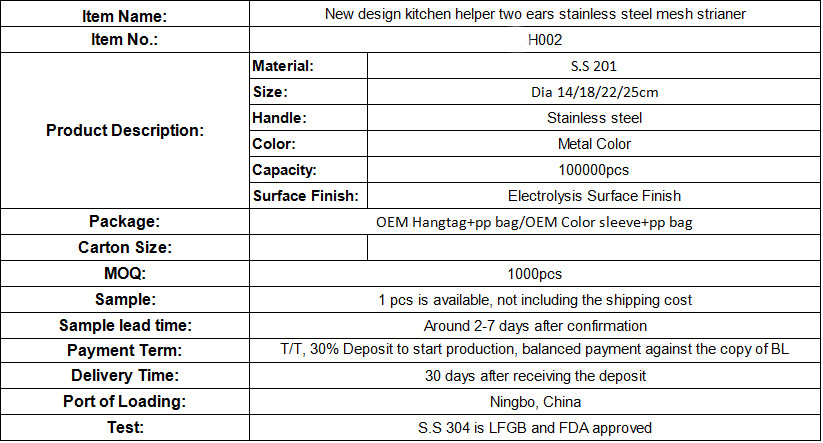 | Item Name: | New design kitchen helper two ears stainless steel mesh strianer | |
|---|---|---|
| Item No.: | H002 | |
| Product Description: | Material: | S.S 201 |
| | Size: | Dia 14/18/22/25cm |
| | Handle: | Stainless steel |
| | Color: | Metal Color |
| | Capacity: | 100000pcs |
| | Surface Finish: | Electrolysis Surface Finish |
| Package: | OEM Hangtag+pp bag/OEM Color sleeve+pp bag | |
| Carton Size: | | |
| MOQ: | 1000pcs | |
| Sample: | 1 pcs is available, not including the shipping cost | |
| Sample lead time: | Around 2-7 days after confirmation | |
| Payment Term: | T/T, 30% Deposit to start production, balanced payment against the copy of BL | |
| Delivery Time: | 30 days after receiving the deposit | |
| Port of Loading: | Ningbo, China | |
| Test: | S.S 304 is LFGB and FDA approved | |